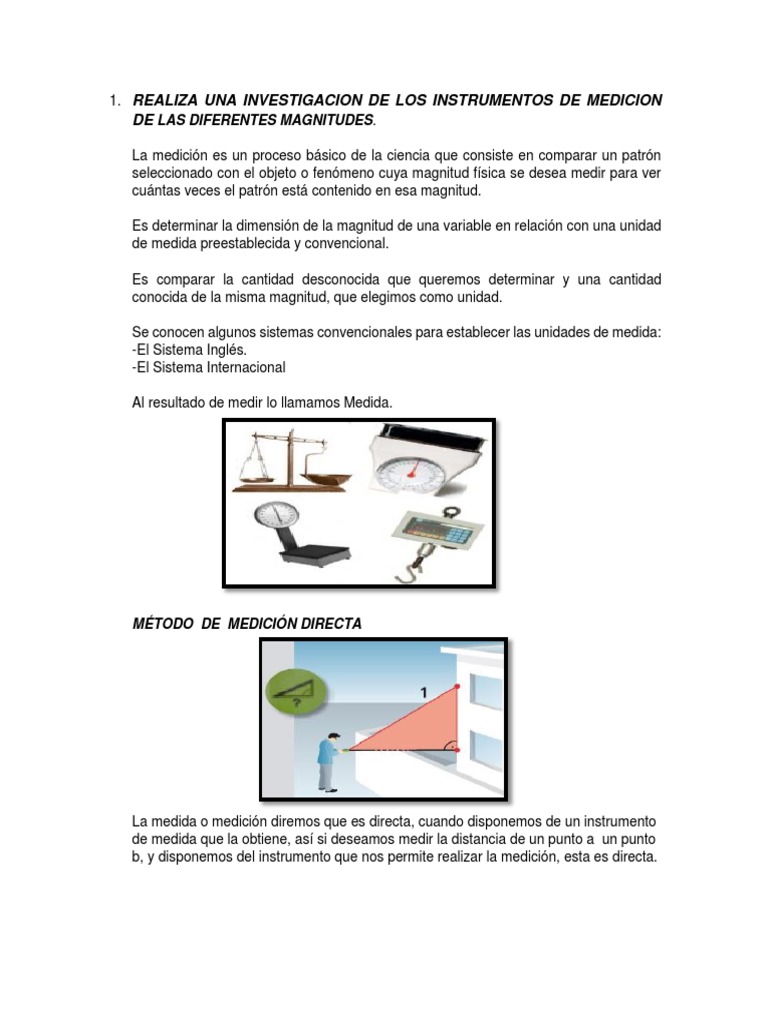 1. REALIZA UNA INVESTIGACION DE LOS INSTRUMENTOS DE MEDICION DE LAS DIFERENTES MAGNITUDES.

La medición es un proceso básico de la ciencia que consiste en comparar un patrón seleccionado con el objeto o fenómeno cuya magnitud física se desea medir para ver cuántas veces el patrón está contenido en esa magnitud.

Es determinar la dimensión de la magnitud de una variable en relación con una unidad de medida preestablecida y convencional.

Es comparar la cantidad desconocida que queremos determinar y una cantidad conocida de la misma magnitud, que elegimos como unidad.

Se conocen algunos sistemas convencionales para establecer las unidades de medida:
-El Sistema Inglés.
-El Sistema Internacional

Al resultado de medir lo llamamos Medida.

MÉTODO DE MEDICIÓN DIRECTA

?

1

La medida o medición diremos que es directa, cuando disponemos de un instrumento de medida que la obtiene, así si deseamos medir la distancia de un punto a un punto b, y disponemos del instrumento que nos permite realizar la medición, esta es directa.